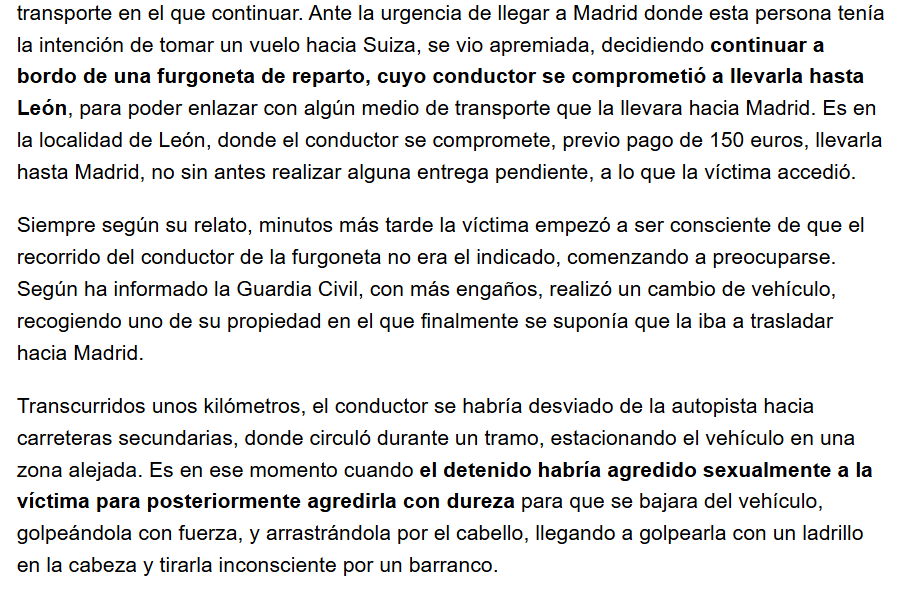 transporte en el que continuar. Ante la urgencia de llegar a Madrid donde esta persona tenía la intención de tomar un vuelo hacia Suiza, se vio apremiada, decidiendo continuar a bordo de una furgoneta de reparto, cuyo conductor se comprometió a llevarla hasta León, para poder enlazar con algún medio de transporte que la llevara hacia Madrid. Es en la localidad de León, donde el conductor se compromete, previo pago de 150 euros, llevarla hasta Madrid, no sin antes realizar alguna entrega pendiente, a lo que la víctima accedió.

Siempre según su relato, minutos más tarde la víctima empezó a ser consciente de que el recorrido del conductor de la furgoneta no era el indicado, comenzando a preocuparse. Según ha informado la Guardia Civil, con más engaños, realizó un cambio de vehículo, recogiendo uno de su propiedad en el que finalmente se suponía que la iba a trasladar hacia Madrid.

Transcurridos unos kilómetros, el conductor se habría desviado de la autopista hacia carreteras secundarias, donde circuló durante un tramo, estacionando el vehículo en una zona alejada. Es en ese momento cuando el detenido habría agredido sexualmente a la víctima para posteriormente agredirla con dureza para que se bajara del vehículo, golpeándola con fuerza, y arrastrándola por el cabello, llegando a golpearla con un ladrillo en la cabeza y tirarla inconsciente por un barranco.